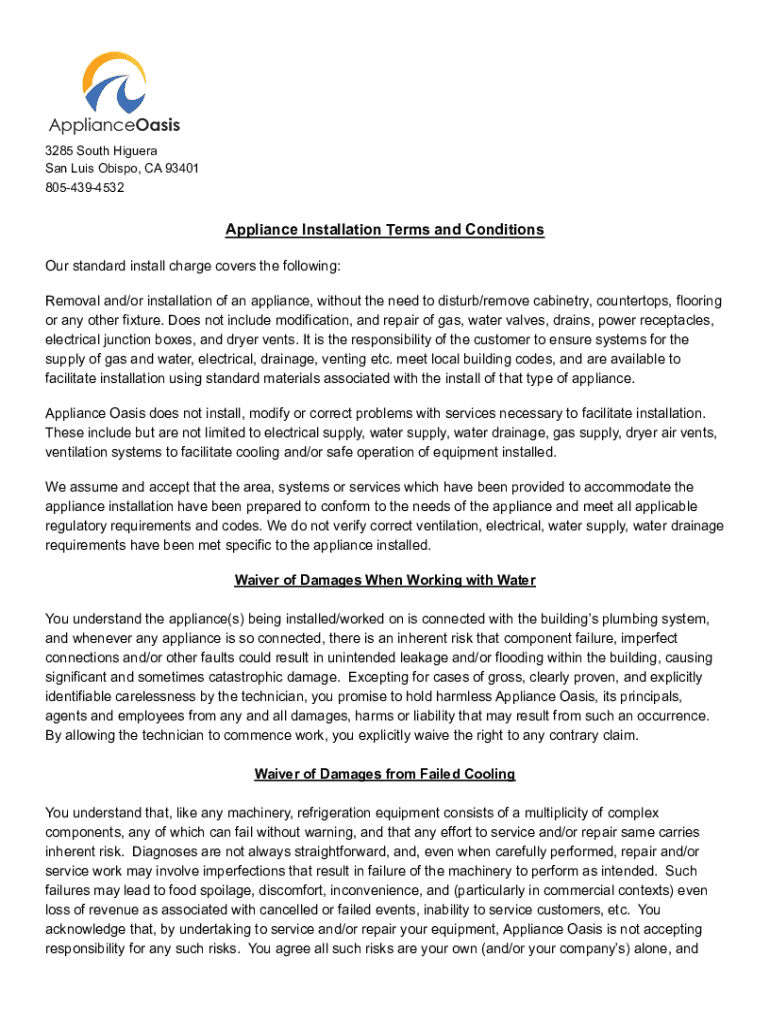 ApplianceOasis

3285 South Higuera
San Luis Obispo, CA 93401
805-439-4532

Appliance Installation Terms and Conditions

Our standard install charge covers the following:

Removal and/or installation of an appliance, without the need to disturb/remove cabinetry, countertops, flooring or any other fixture. Does not include modification, and repair of gas, water valves, drains, power receptacles, electrical junction boxes, and dryer vents. It is the responsibility of the customer to ensure systems for the supply of gas and water, electrical, drainage, venting etc. meet local building codes, and are available to facilitate installation using standard materials associated with the install of that type of appliance.

Appliance Oasis does not install, modify or correct problems with services necessary to facilitate installation. These include but are not limited to electrical supply, water supply, water drainage, gas supply, dryer air vents, ventilation systems to facilitate cooling and/or safe operation of equipment installed.

We assume and accept that the area, systems or services which have been provided to accommodate the appliance installation have been prepared to conform to the needs of the appliance and meet all applicable regulatory requirements and codes. We do not verify correct ventilation, electrical, water supply, water drainage requirements have been met specific to the appliance installed.

Waiver of Damages When Working with Water

You understand the appliance(s) being installed/worked on is connected with the building's plumbing system, and whenever any appliance is so connected, there is an inherent risk that component failure, imperfect connections and/or other faults could result in unintended leakage and/or flooding within the building, causing significant and sometimes catastrophic damage. Excepting for cases of gross, clearly proven, and explicitly identifiable carelessness by the technician, you promise to hold harmless Appliance Oasis, its principals, agents and employees from any and all damages, harms or liability that may result from such an occurrence. By allowing the technician to commence work, you explicitly waive the right to any contrary claim.

Waiver of Damages from Failed Cooling

You understand that, like any machinery, refrigeration equipment consists of a multiplicity of complex components, any of which can fail without warning, and that any effort to service and/or repair same carries inherent risk. Diagnoses are not always straightforward, and, even when carefully performed, repair and/or service work may involve imperfections that result in failure of the machinery to perform as intended. Such failures may lead to food spoilage, discomfort, inconvenience, and (particularly in commercial contexts) even loss of revenue as associated with cancelled or failed events, inability to service customers, etc. You acknowledge that, by undertaking to service and/or repair your equipment, Appliance Oasis is not accepting responsibility for any such risks. You agree all such risks are your own (and/or your company's) alone, and